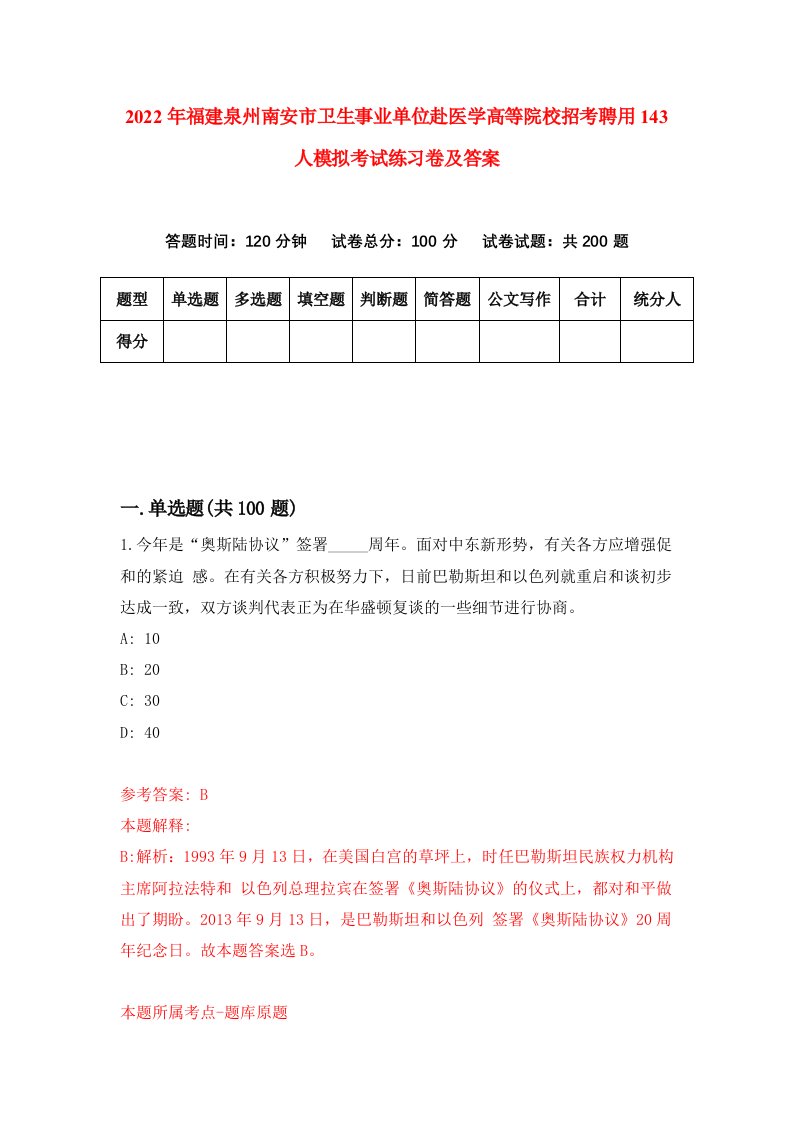 2022年福建泉州南安市卫生事业单位赴医学高等院校招考聘用143人模拟考试练习卷及答案

答题时间：120分钟　试卷总分：100分　试卷试题：共200题

| 题型 | 单选题 | 多选题 | 填空题 | 判断题 | 简答题 | 公文写作 | 合计 | 统分人 |
|---|---|---|---|---|---|---|---|---|
| 得分 | | | | | | | | |

一.单选题(共100题)

1.今年是“奥斯陆协议”签署_____周年。面对中东新形势，有关各方应增强促和的紧迫 感。在有关各方积极努力下，日前巴勒斯坦和以色列就重启和谈初步达成一致，双方谈判代表正为在华盛顿复谈的一些细节进行协商。

A: 10

B: 20

C: 30

D: 40

参考答案: B

本题解释:

B:解析：1993年9月13日，在美国白宫的草坪上，时任巴勒斯坦民族权力机构主席阿拉法特和 以色列总理拉宾在签署《奥斯陆协议》的仪式上，都对和平做出了期盼。2013年9月13日，是巴勒斯坦和以色列 签署《奥斯陆协议》20周年纪念日。故本题答案选B。

本题所属考点-题库原题